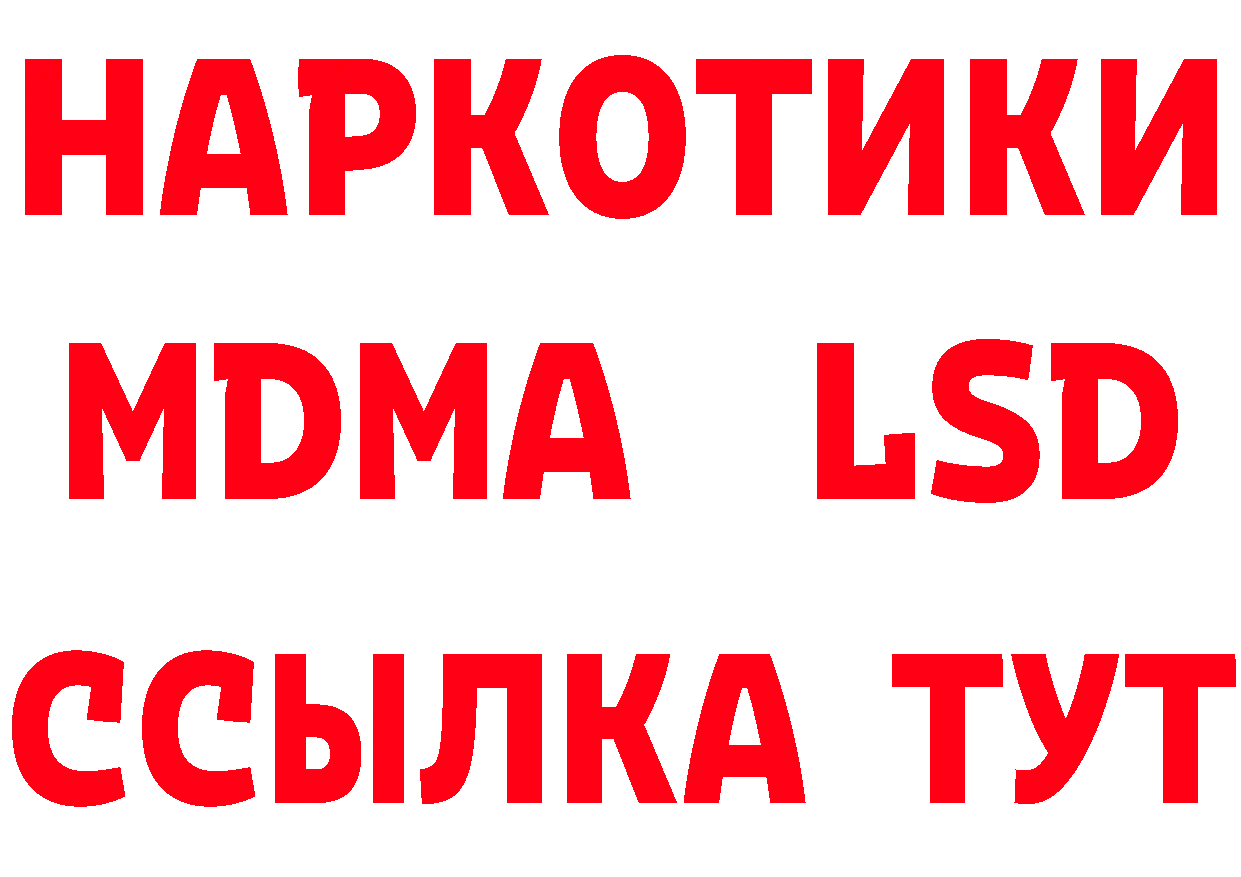 НАРКОТИКИ
MDMA LSD
ССЫЛКА ТУТ